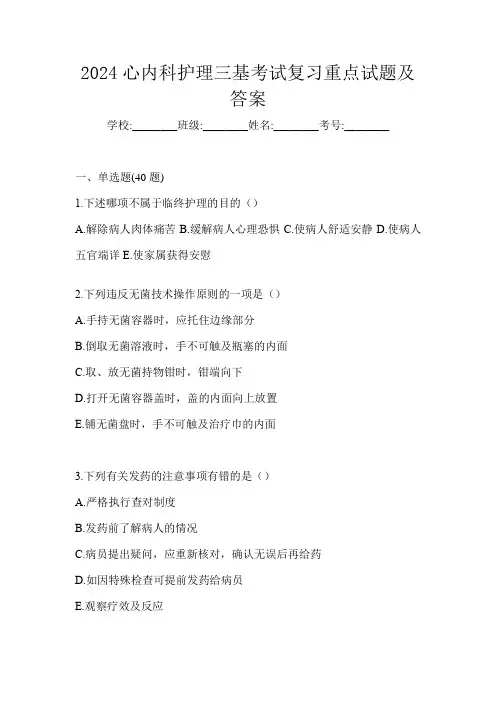 2024 心内科护理三基考试复习重点试题及答案

学校:________班级:________姓名:________考号:________

一、单选题(40 题)

1.下述哪项不属于临终护理的目的（）

A.解除病人肉体痛苦 B.缓解病人心理恐惧 C.使病人舒适安静 D.使病人五官端详 E.使家属获得安慰

2.下列违反无菌技术操作原则的一项是（）

A.手持无菌容器时，应托住边缘部分

B.倒取无菌溶液时，手不可触及瓶塞的内面

C.取、放无菌持物钳时，钳端向下

D.打开无菌容器盖时，盖的内面向上放置

E.铺无菌盘时，手不可触及治疗巾的内面

3.下列有关发药的注意事项有错的是（）

A.严格执行查对制度

B.发药前了解病人的情况

C.病员提出疑问，应重新核对，确认无误后再给药

D.如因特殊检查可提前发药给病员

E.观察疗效及反应